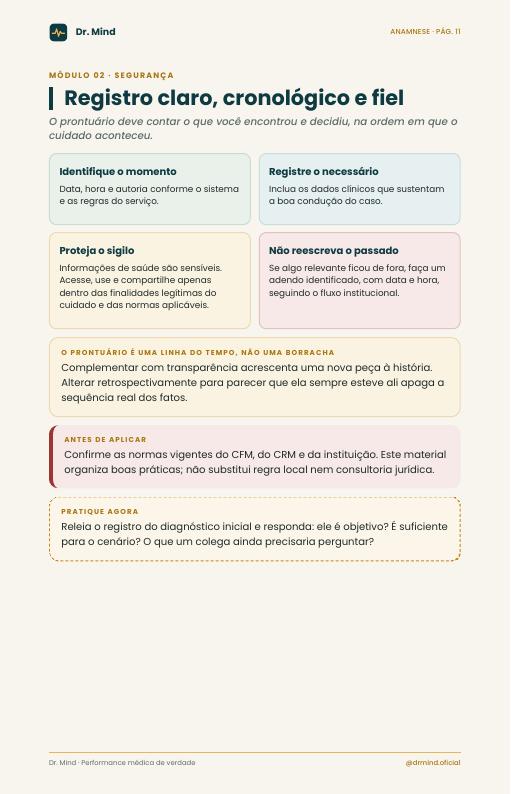 Dr. Mind

ANAMNESE · PÁG. 11

MÓDULO 02 · SEGURANÇA

Registro claro, cronológico e fiel

O prontuário deve contar o que você encontrou e decidiu, na ordem em que o cuidado aconteceu.

Identifique o momento
Data, hora e autoria conforme o sistema e as regras do serviço.

Registre o necessário
Inclua os dados clínicos que sustentam a boa condução do caso.

Proteja o sigilo
Informações de saúde são sensíveis. Acesse, use e compartilhe apenas dentro das finalidades legítimas do cuidado e das normas aplicáveis.

Não reescreva o passado
Se algo relevante ficou de fora, faça um adendo identificado, com data e hora, seguindo o fluxo institucional.

O PRONTUÁRIO É UMA LINHA DO TEMPO, NÃO UMA BORRACHA
Complementar com transparência acrescenta uma nova peça à história. Alterar retrospectivamente para parecer que ela sempre esteve ali apaga a sequência real dos fatos.

ANTES DE APLICAR
Confirme as normas vigentes do CFM, do CRM e da instituição. Este material organiza boas práticas; não substitui regra local nem consultoria jurídica.

PRATIQUE AGORA
Releia o registro do diagnóstico inicial e responda: ele é objetivo? É suficiente para o cenário? O que um colega ainda precisaria perguntar?

Dr. Mind · Performance médica de verdade

@drmind.oficial